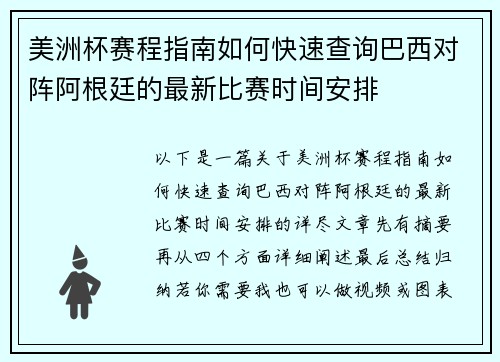 美洲杯赛程指南如何快速查询巴西对阵阿根廷的最新比赛时间安排

以下是一篇关于美洲杯赛程指南如何快速查询巴西对阵阿根廷的最新比赛时间安排的详尽文章先有摘要再从四个方面详细阐述最后总结归纳若你需要我也可以做视频或图表